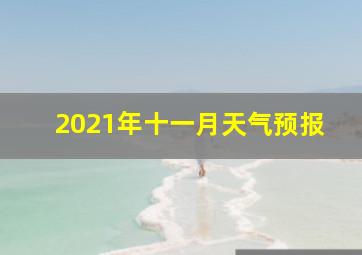 2021年十一月天气预报